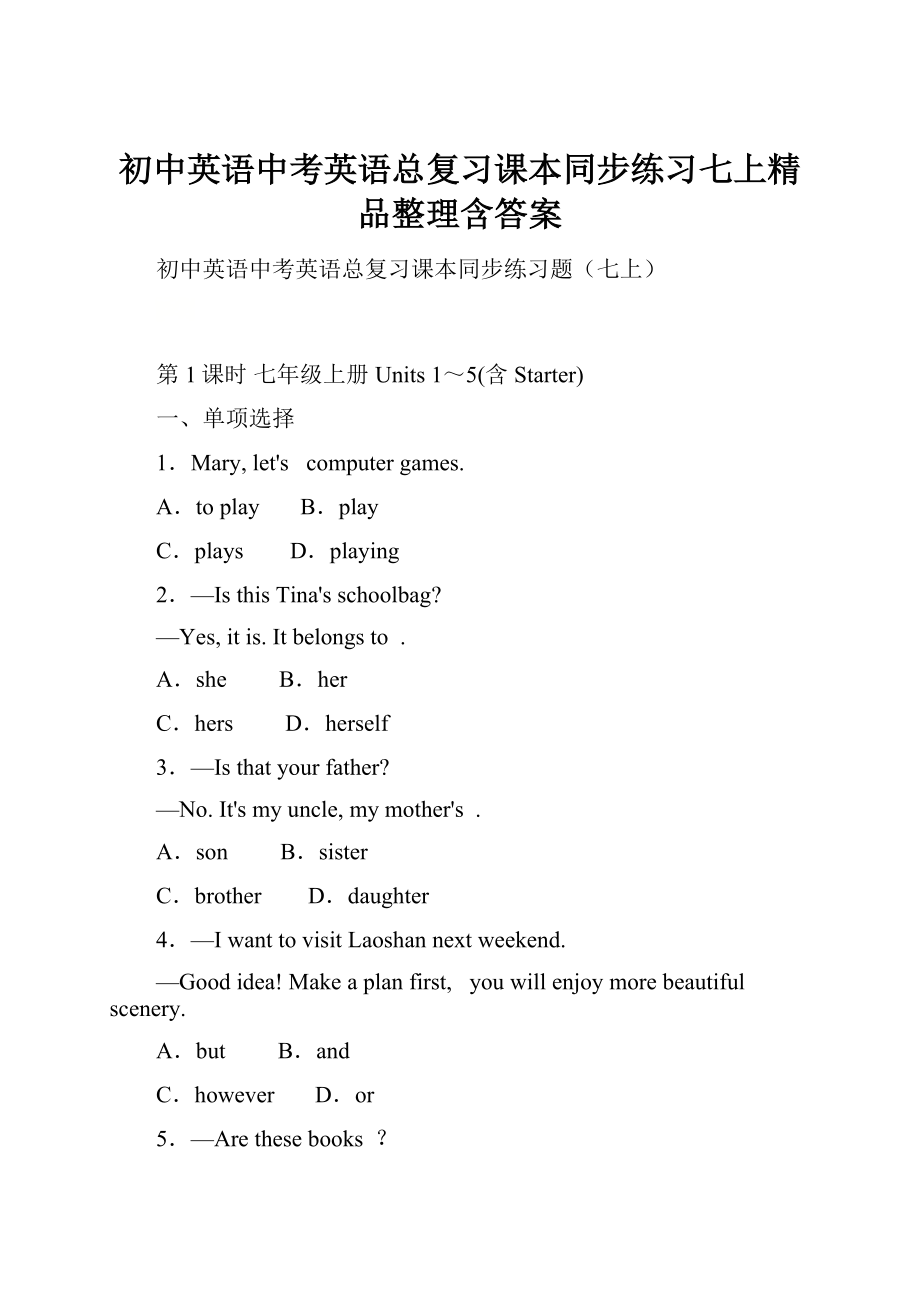 初中英语中考英语总复习课本同步练习七上精品整理含答案

初中英语中考英语总复习课本同步练习题（七上）

第 1 课时 七年级上册 Units 1～5(含 Starter)

一、单项选择

1．Mary, let's computer games.

A．to play B．play

C．plays D．playing

2．—Is this Tina's schoolbag?

—Yes, it is. It belongs to .

A．she B．her

C．hers D．herself

3．—Is that your father?

—No. It's my uncle, my mother's .

A．son B．sister

C．brother D．daughter

4．—I want to visit Laoshan next weekend.

—Good idea! Make a plan first, you will enjoy more beautiful scenery.

A．but B．and

C．however D．or

5．—Are these books ？